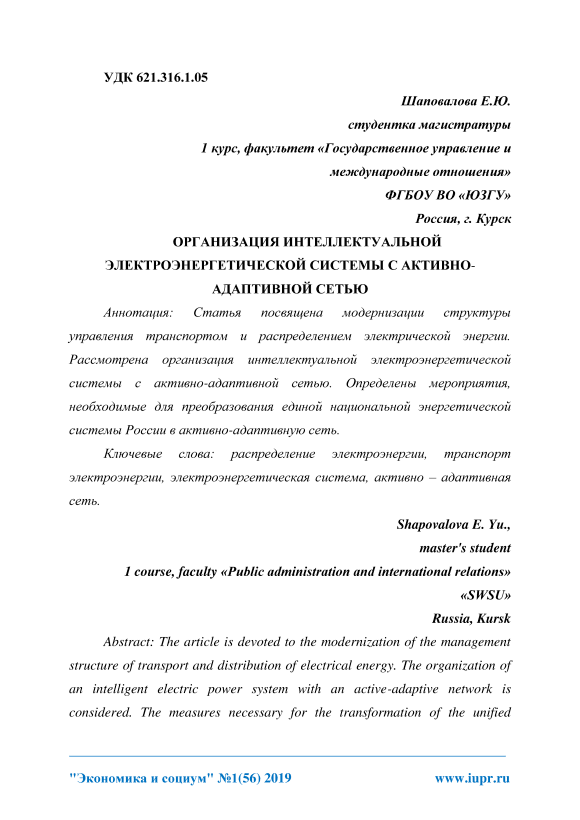 УДК 621.316.1.05

Шаповалова Е.Ю.
студентка магистратуры
1 курс, факультет «Государственное управление и международные отношения»
ФГБОУ ВО «ЮЗГУ»
Россия, г. Курск

ОРГАНИЗАЦИЯ ИНТЕЛЛЕКТУАЛЬНОЙ ЭЛЕКТРОЭНЕРГЕТИЧЕСКОЙ СИСТЕМЫ С АКТИВНО-АДАПТИВНОЙ СЕТЬЮ

Аннотация: Статья посвящена модернизации структуры управления транспортом и распределением электрической энергии. Рассмотрена организация интеллектуальной электроэнергетической системы с активно-адаптивной сетью. Определены мероприятия, необходимые для преобразования единой национальной энергетической системы России в активно-адаптивную сеть.

Ключевые слова: распределение электроэнергии, транспорт электроэнергии, электроэнергетическая система, активно – адаптивная сеть.

Shapovalova E. Yu.,
master's student
1 course, faculty «Public administration and international relations»
«SWSU»
Russia, Kursk

Abstract: The article is devoted to the modernization of the management structure of transport and distribution of electrical energy. The organization of an intelligent electric power system with an active-adaptive network is considered. The measures necessary for the transformation of the unified

"Экономика и социум" №1(56) 2019 www.iupr.ru